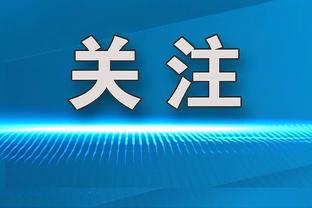 关注